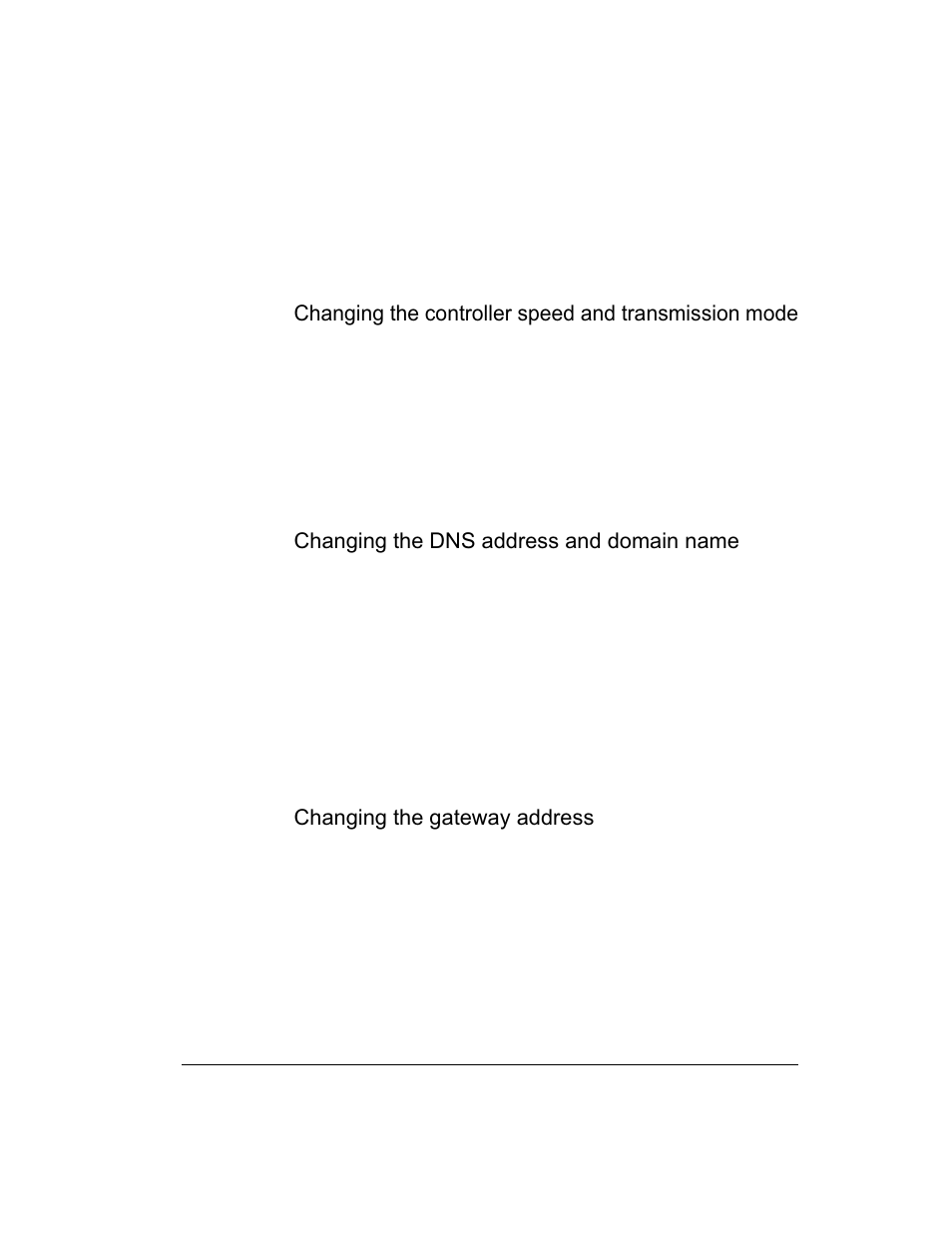 Changing the controller speed and transmission mode

Changing the DNS address and domain name

Changing the gateway address